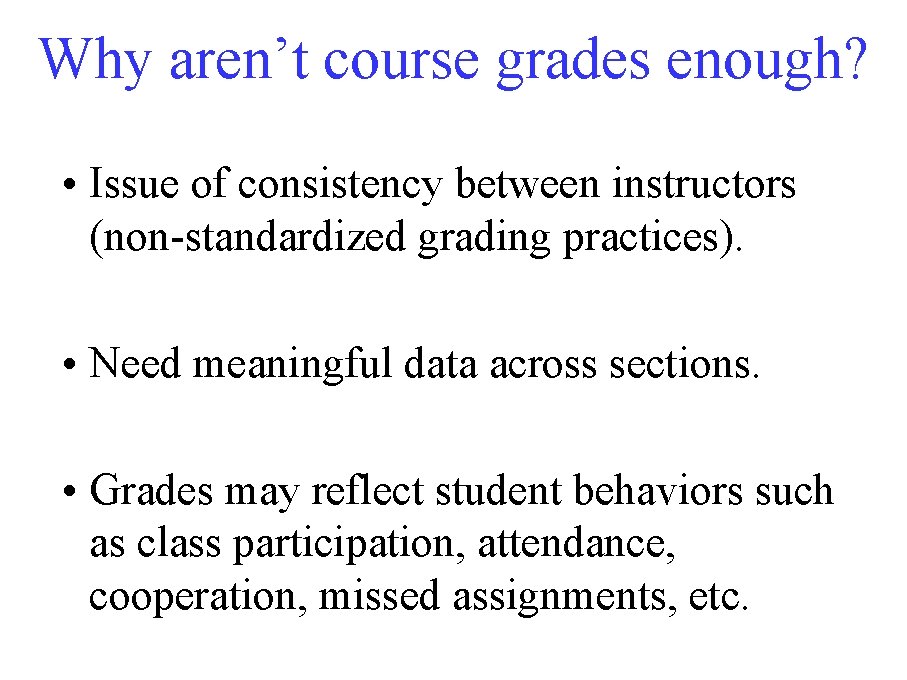 Why aren’t course grades enough?

• Issue of consistency between instructors (non-standardized grading practices).

• Need meaningful data across sections.

• Grades may reflect student behaviors such as class participation, attendance, cooperation, missed assignments, etc.